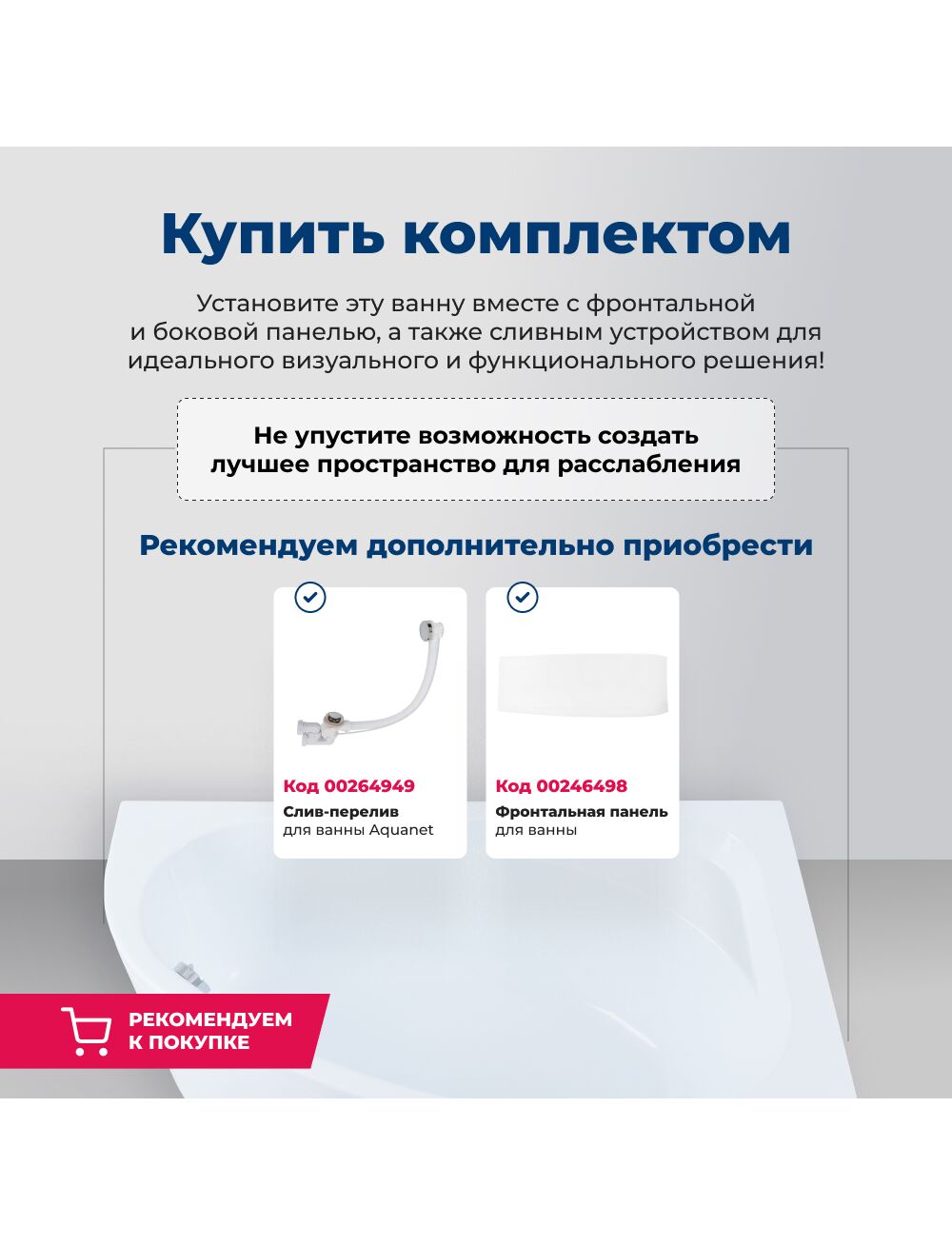 Купить комплектом

Установите эту ванну вместе с фронтальной и боковой панелью, а также сливным устройством для идеального визуального и функционального решения!

Не упустите возможность создать лучшее пространство для расслабления

Рекомендуем дополнительно приобрести

Код 00264949
Слив-перелив
для ванны Aquanet

Код 00246498
Фронтальная панель
для ванны

РЕКОМЕНДУЕМ
К ПОКУПКЕ